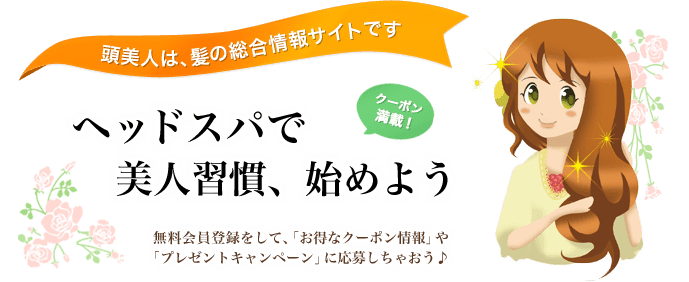 頭美人は、髪の総合情報サイトです

クーポン満載！

ヘッドスパで
美人習慣、始めよう

無料会員登録をして、「お得なクーポン情報」や「プレゼントキャンペーン」に応募しちゃおう♪